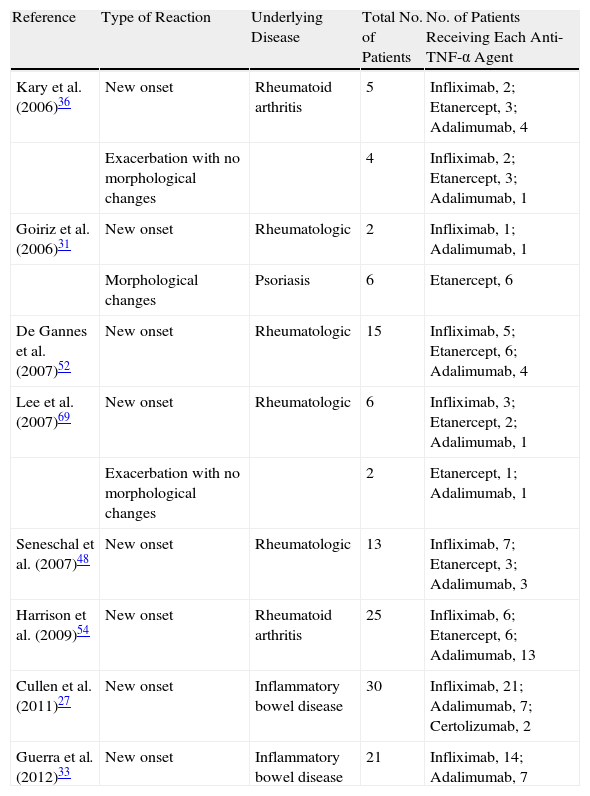 | Reference | Type of Reaction | Underlying Disease | Total No. of Patients | No. of Patients Receiving Each Anti-TNF-α Agent |
|---|---|---|---|---|
| Kary et al. (2006)$^{36}$ | New onset | Rheumatoid arthritis | 5 | Infliximab, 2; Etanercept, 3; Adalimumab, 4 |
| | Exacerbation with no morphological changes | | 4 | Infliximab, 2; Etanercept, 3; Adalimumab, 1 |
| Goiriz et al. (2006)$^{31}$ | New onset | Rheumatologic | 2 | Infliximab, 1; Adalimumab, 1 |
| | Morphological changes | Psoriasis | 6 | Etanercept, 6 |
| De Gannes et al. (2007)$^{52}$ | New onset | Rheumatologic | 15 | Infliximab, 5; Etanercept, 6; Adalimumab, 4 |
| Lee et al. (2007)$^{69}$ | New onset | Rheumatologic | 6 | Infliximab, 3; Etanercept, 2; Adalimumab, 1 |
| | Exacerbation with no morphological changes | | 2 | Etanercept, 1; Adalimumab, 1 |
| Seneschal et al. (2007)$^{48}$ | New onset | Rheumatologic | 13 | Infliximab, 7; Etanercept, 3; Adalimumab, 3 |
| Harrison et al. (2009)$^{54}$ | New onset | Rheumatoid arthritis | 25 | Infliximab, 6; Etanercept, 6; Adalimumab, 13 |
| Cullen et al. (2011)$^{27}$ | New onset | Inflammatory bowel disease | 30 | Infliximab, 21; Adalimumab, 7; Certolizumab, 2 |
| Guerra et al. (2012)$^{33}$ | New onset | Inflammatory bowel disease | 21 | Infliximab, 14; Adalimumab, 7 |